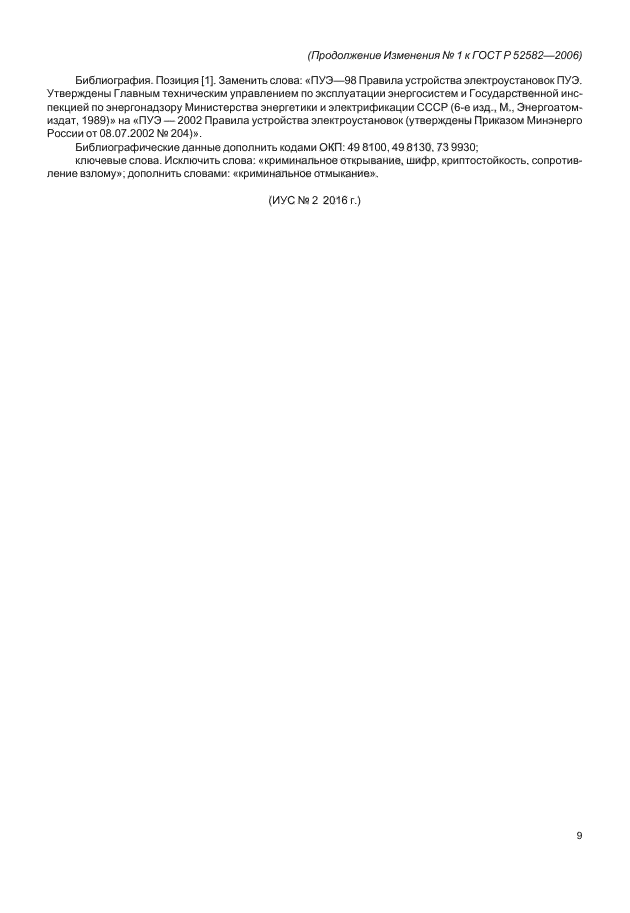 (Продолжение Изменения № 1 к ГОСТ Р 52582—2006)

Библиография. Позиция [1]. Заменить слова: «ПУЭ—98 Правила устройства электроустановок ПУЭ. Утверждены Главным техническим управлением по эксплуатации энергосистем и Государственной инспекцией по энергонадзору Министерства энергетики и электрификации СССР (6-е изд., М., Энергоатомиздат, 1989)» на «ПУЭ — 2002 Правила устройства электроустановок (утверждены Приказом Минэнерго России от 08.07.2002 № 204)».

Библиографические данные дополнить кодами ОКП: 49 8100, 49 8130, 73 9930;

ключевые слова. Исключить слова: «криминальное открывание, шифр, криптостойкость, сопротивление взлому»; дополнить словами: «криминальное отмыкание».

(ИУС № 2 2016 г.)

9